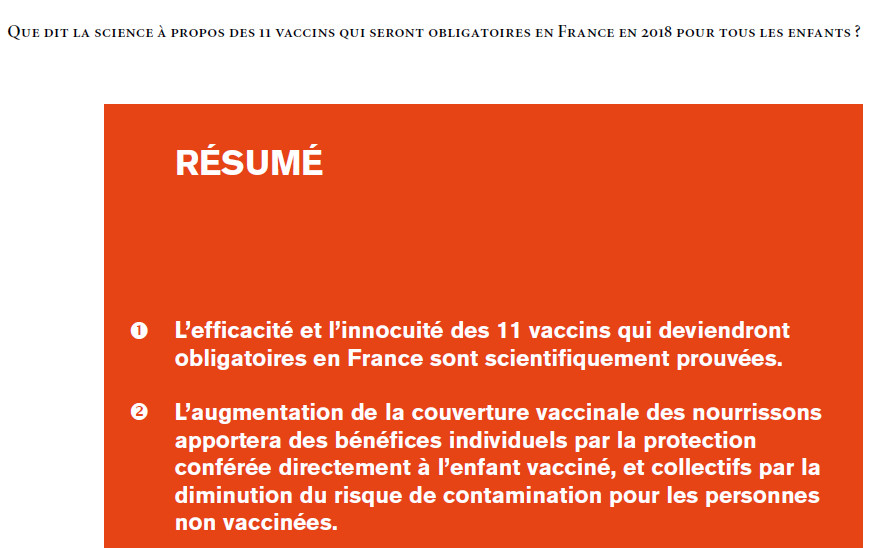 Que dit la science à propos des 11 vaccins qui seront obligatoires en France en 2018 pour tous les enfants ?

RÉSUMÉ

❶ L'efficacité et l'innocuité des 11 vaccins qui deviendront obligatoires en France sont scientifiquement prouvées.

❷ L'augmentation de la couverture vaccinale des nourrissons apportera des bénéfices individuels par la protection conférée directement à l'enfant vacciné, et collectifs par la diminution du risque de contamination pour les personnes non vaccinées.